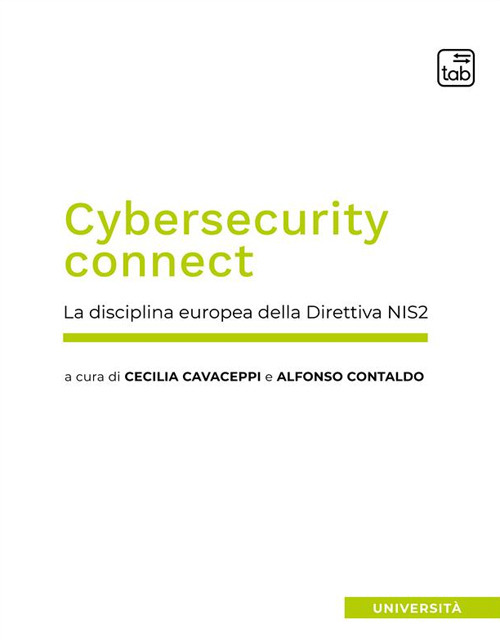 tab

Cybersecurity connect

La disciplina europea della Direttiva NIS2

a cura di CECILIA CAVACEPPI e ALFONSO CONTALDO

UNIVERSITÀ